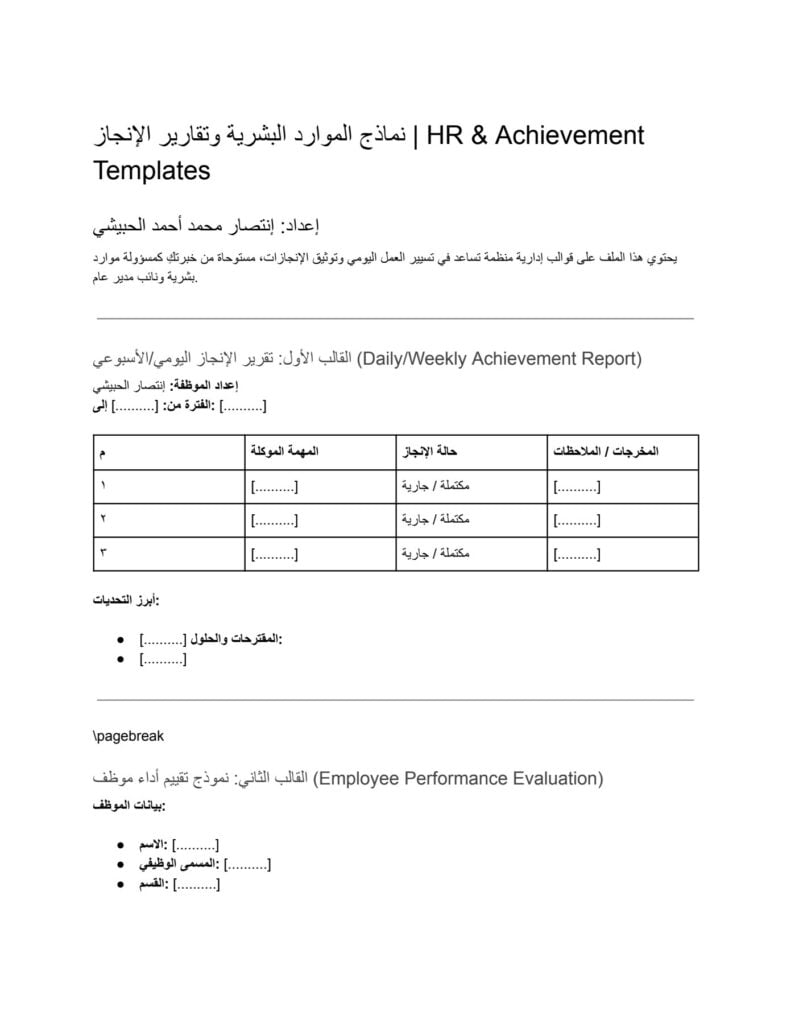 نماذج الموارد البشرية وتقارير الإنجاز | HR & Achievement Templates

إعداد: إنتصار محمد أحمد الحبيشي

يحتوي هذا الملف على قوالب إدارية منظمة تساعد في تسيير العمل اليومي وتوثيق الإنجازات، مستوحاة من خبرتكِ كمسؤولة موارد بشرية ونائب مدير عام.

القالب الأول: تقرير الإنجاز اليومي/الأسبوعي (Daily/Weekly Achievement Report)

إعداد الموظفة: إنتصار الحبيشي
الفترة من: [..........] إلى [..........]

| م | المهمة الموكلة | حالة الإنجاز | المخرجات / الملاحظات |
|---|---|---|---|
| ١ | [..........] | مكتملة / جارية | [..........] |
| ٢ | [..........] | مكتملة / جارية | [..........] |
| ٣ | [..........] | مكتملة / جارية | [..........] |

أبرز التحديات:

• [..........] المقترحات والحلول:
• [..........]

\pagebreak

القالب الثاني: نموذج تقييم أداء موظف (Employee Performance Evaluation)

بيانات الموظف:

• الاسم: [..........]
• المسمى الوظيفي: [..........]
• القسم: [..........]